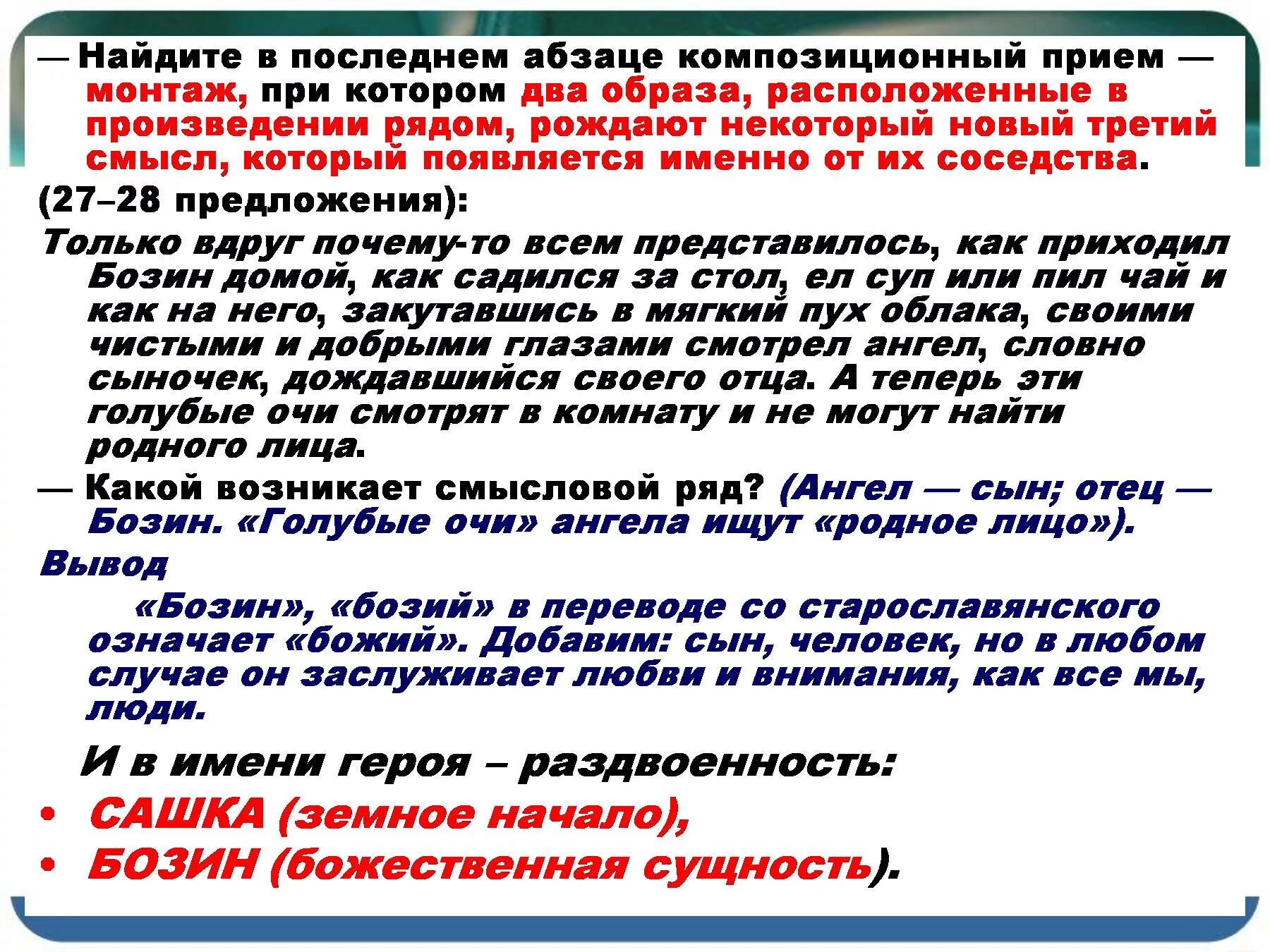 — Найдите в последнем абзаце композиционный прием — монтаж, при котором два образа, расположенные в произведении рядом, рождают некоторый новый третий смысл, который появляется именно от их соседства.

(27–28 предложения):

Только вдруг почему-то всем представилось, как приходил Бозин домой, как садился за стол, ел суп или пил чай и как на него, закутавшись в мягкий пух облака, своими чистыми и добрыми глазами смотрел ангел, словно сыночек, дождавшийся своего отца. А теперь эти голубые очи смотрят в комнату и не могут найти родного лица.

— Какой возникает смысловой ряд? (Ангел — сын; отец — Бозин. «Голубые очи» ангела ищут «родное лицо»).

Вывод

«Бозин», «бозий» в переводе со старославянского означает «божий». Добавим: сын, человек, но в любом случае он заслуживает любви и внимания, как все мы, люди.

И в имени героя – раздвоенность:

• САШКА (земное начало),
• БОЗИН (божественная сущность).